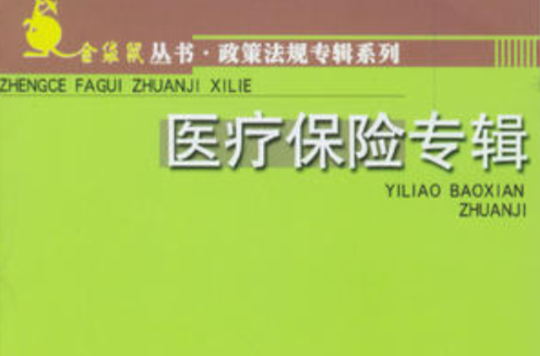 金袋鼠丛书·政策法规专辑系列
ZHENGCE FAGUI ZHUANJI XILIE

医疗保险专辑
YILIAO BAOXIAN ZHUANJI